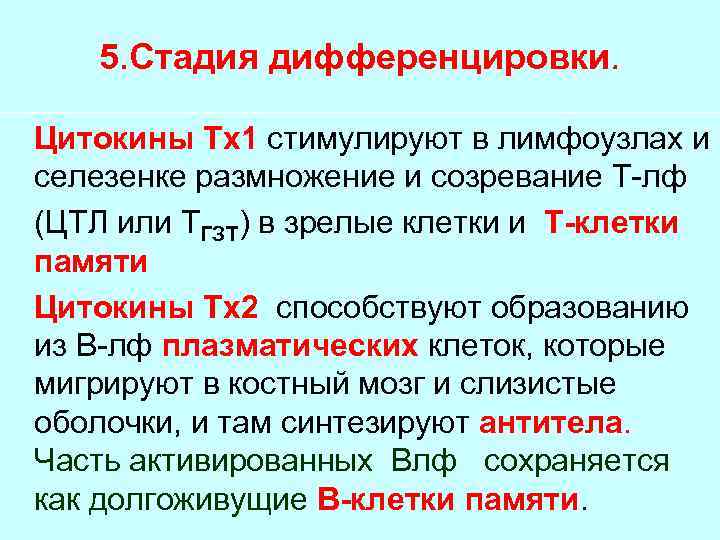 5.Стадия дифференцировки.

Цитокины Тх1 стимулируют в лимфоузлах и селезенке размножение и созревание Т-лф (ЦТЛ или $Т_{ГЗТ}$) в зрелые клетки и Т-клетки памяти

Цитокины Тх2 способствуют образованию из В-лф плазматических клеток, которые мигрируют в костный мозг и слизистые оболочки, и там синтезируют антитела. Часть активированных Влф сохраняется как долгоживущие В-клетки памяти.